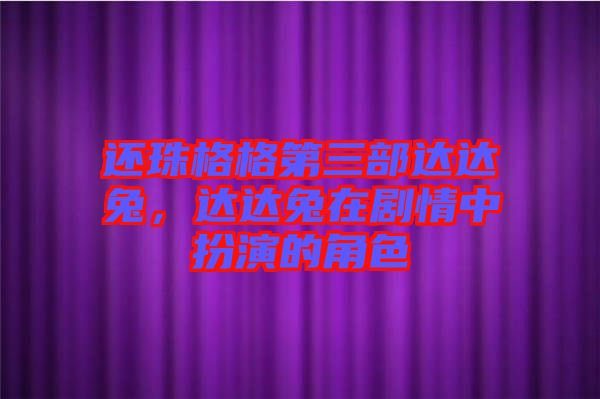 还珠格格第三部达达兔，达达兔在剧情中扮演的角色